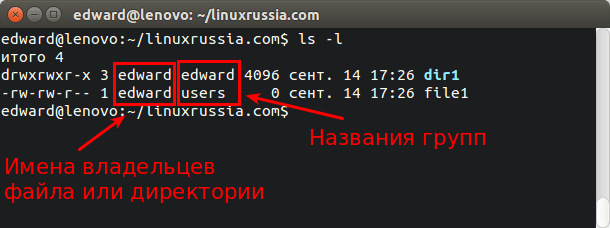 edward@lenovo: ~/linuxrussia.com

edward@lenovo:~/linuxrussia.com$ ls -l
итого 4
drwxrwxr-x 3 edward edward 4096 сент. 14 17:26 dir1
-rw-rw-r-- 1 edward users 0 сент. 14 17:26 file1
edward@lenovo:~/linuxrussia.com$

Названия групп

Имена владельцев файла или директории